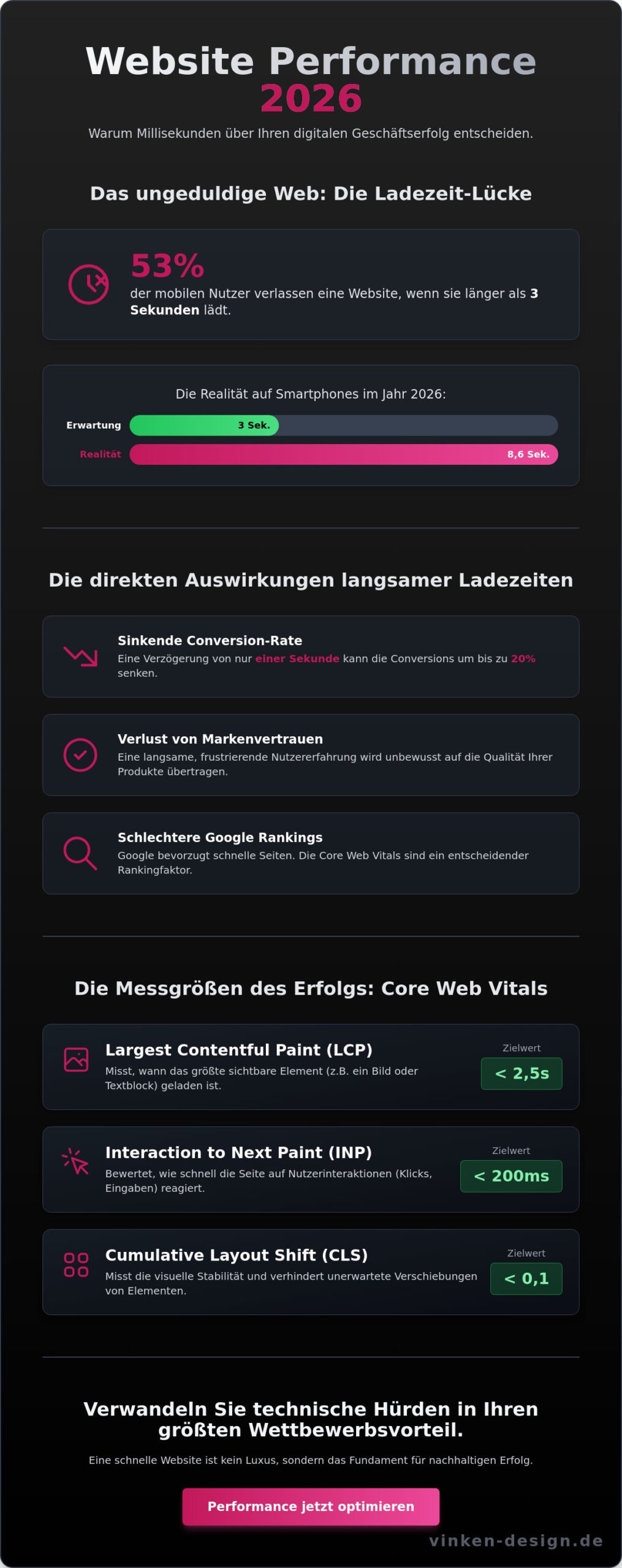 Website Performance 2026

Warum Millisekunden über Ihren digitalen Geschäftserfolg entscheiden.

Das ungeduldige Web: Die Ladezeit-Lücke

53%

der mobilen Nutzer verlassen eine Website, wenn sie länger als 3 Sekunden lädt.

Die Realität auf Smartphones im Jahr 2026:

Erwartung 3 Sek.

Realität 8,6 Sek.

Die direkten Auswirkungen langsamer Ladezeiten

Sinkende Conversion-Rate

Eine Verzögerung von nur einer Sekunde kann die Conversions um bis zu 20% senken.

Verlust von Markenvertrauen

Eine langsame, frustrierende Nutzererfahrung wird unbewusst auf die Qualität Ihrer Produkte übertragen.

Schlechtere Google Rankings

Google bevorzugt schnelle Seiten. Die Core Web Vitals sind ein entscheidender Rankingfaktor.

Die Messgrößen des Erfolgs: Core Web Vitals

Largest Contentful Paint (LCP)

Misst, wann das größte sichtbare Element (z.B. ein Bild oder Textblock) geladen ist.

Zielwert
< 2,5s

Interaction to Next Paint (INP)

Bewertet, wie schnell die Seite auf Nutzerinteraktionen (Klicks, Eingaben) reagiert.

Zielwert
< 200ms

Cumulative Layout Shift (CLS)

Misst die visuelle Stabilität und verhindert unerwartete Verschiebungen von Elementen.

Zielwert
< 0,1

Verwandeln Sie technische Hürden in Ihren größten Wettbewerbsvorteil.

Eine schnelle Website ist kein Luxus, sondern das Fundament für nachhaltigen Erfolg.

Performance jetzt optimieren

vinken-design.de